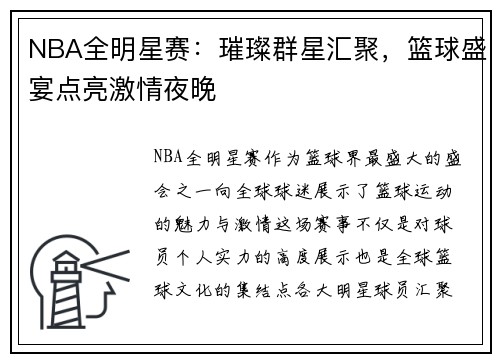 NBA全明星赛：璀璨群星汇聚，篮球盛宴点亮激情夜晚

NBA全明星赛作为篮球界最盛大的盛会之一向全球球迷展示了篮球运动的魅力与激情这场赛事不仅是对球员个人实力的高度展示也是全球篮球文化的集结点各大明星球员汇聚